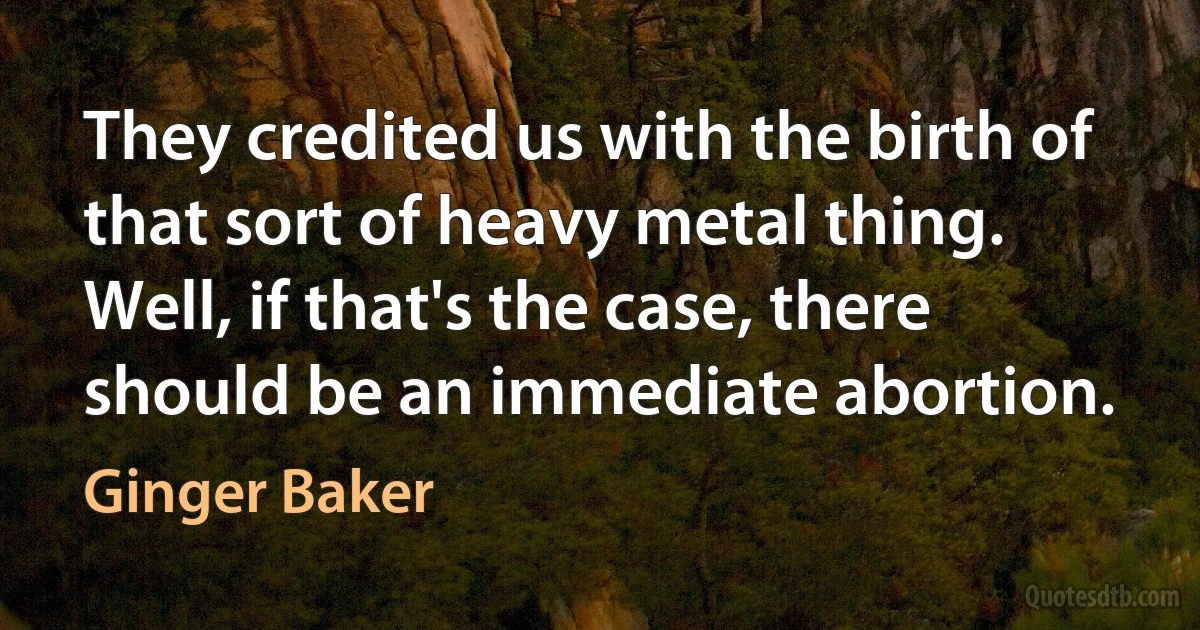 They credited us with the birth of that sort of heavy metal thing. Well, if that's the case, there should be an immediate abortion.

Ginger Baker

Quotesdtb.com